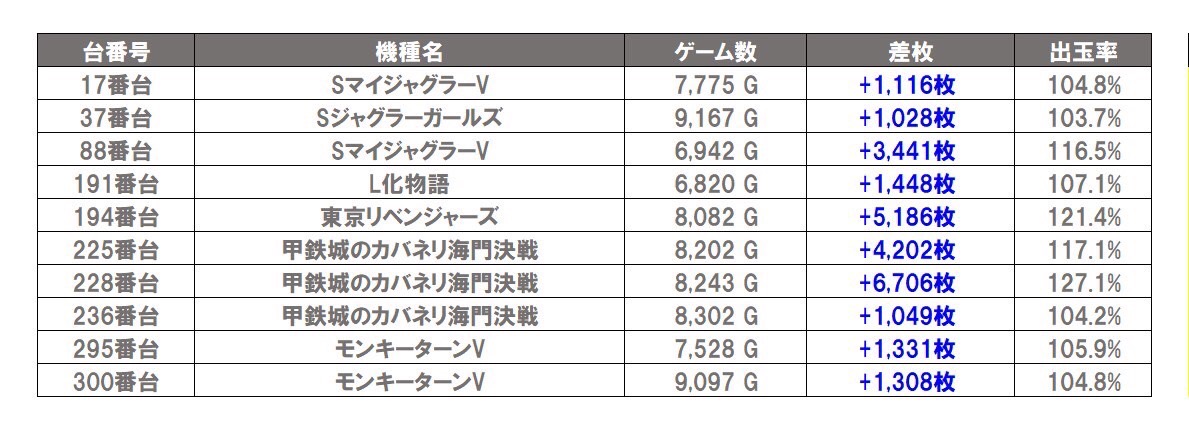 | 台番号 | 機種名 | ゲーム数 | 差枚 | 出玉率 |
|---|---|---|---|---|
| 17番台 | SマイジャグラーV | 7,775 G | +1,116枚 | 104.8% |
| 37番台 | Sジャグラーガールズ | 9,167 G | +1,028枚 | 103.7% |
| 88番台 | SマイジャグラーV | 6,942 G | +3,441枚 | 116.5% |
| 191番台 | L化物語 | 6,820 G | +1,448枚 | 107.1% |
| 194番台 | 東京リベンジャーズ | 8,082 G | +5,186枚 | 121.4% |
| 225番台 | 甲鉄城のカバネリ海門決戦 | 8,202 G | +4,202枚 | 117.1% |
| 228番台 | 甲鉄城のカバネリ海門決戦 | 8,243 G | +6,706枚 | 127.1% |
| 236番台 | 甲鉄城のカバネリ海門決戦 | 8,302 G | +1,049枚 | 104.2% |
| 295番台 | モンキーターンV | 7,528 G | +1,331枚 | 105.9% |
| 300番台 | モンキーターンV | 9,097 G | +1,308枚 | 104.8% |